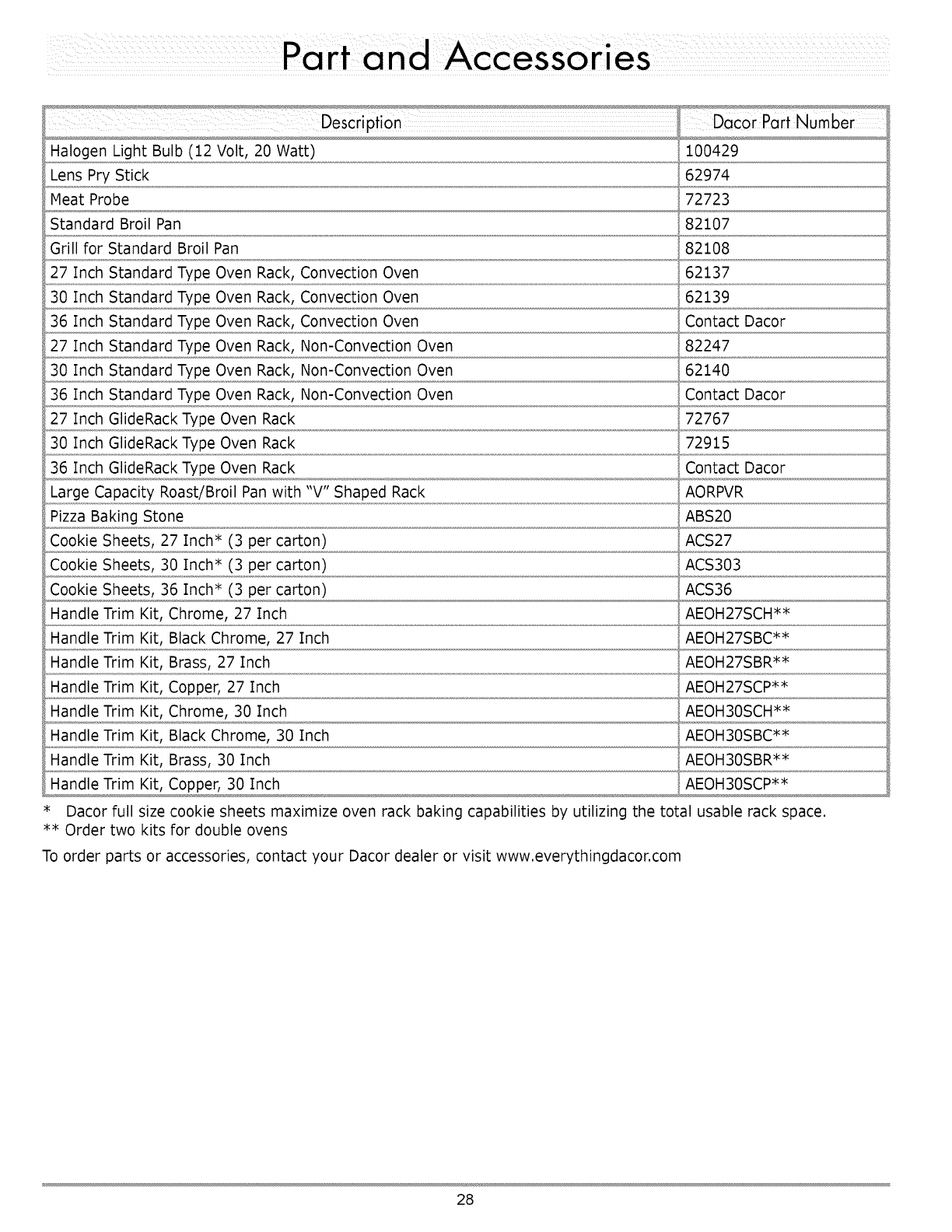 Part and Accessories

| Description | Dacor Part Number |
|---|---|
| Halogen Light Bulb (12 Volt, 20 Watt) | 100429 |
| Lens Pry Stick | 62974 |
| Meat Probe | 72723 |
| Standard Broil Pan | 82107 |
| Grill for Standard Broil Pan | 82108 |
| 27 Inch Standard Type Oven Rack, Convection Oven | 62137 |
| 30 Inch Standard Type Oven Rack, Convection Oven | 62139 |
| 36 Inch Standard Type Oven Rack, Convection Oven | Contact Dacor |
| 27 Inch Standard Type Oven Rack, Non-Convection Oven | 82247 |
| 30 Inch Standard Type Oven Rack, Non-Convection Oven | 62140 |
| 36 Inch Standard Type Oven Rack, Non-Convection Oven | Contact Dacor |
| 27 Inch GlideRack Type Oven Rack | 72767 |
| 30 Inch GlideRack Type Oven Rack | 72915 |
| 36 Inch GlideRack Type Oven Rack | Contact Dacor |
| Large Capacity Roast/Broil Pan with "V" Shaped Rack | AORPVR |
| Pizza Baking Stone | ABS20 |
| Cookie Sheets, 27 Inch* (3 per carton) | ACS27 |
| Cookie Sheets, 30 Inch* (3 per carton) | ACS303 |
| Cookie Sheets, 36 Inch* (3 per carton) | ACS36 |
| Handle Trim Kit, Chrome, 27 Inch | AEOH27SCH** |
| Handle Trim Kit, Black Chrome, 27 Inch | AEOH27SBC** |
| Handle Trim Kit, Brass, 27 Inch | AEOH27SBR** |
| Handle Trim Kit, Copper, 27 Inch | AEOH27SCP** |
| Handle Trim Kit, Chrome, 30 Inch | AEOH30SCH** |
| Handle Trim Kit, Black Chrome, 30 Inch | AEOH30SBC** |
| Handle Trim Kit, Brass, 30 Inch | AEOH30SBR** |
| Handle Trim Kit, Copper, 30 Inch | AEOH30SCP** |

* Dacor full size cookie sheets maximize oven rack baking capabilities by utilizing the total usable rack space.
** Order two kits for double ovens

To order parts or accessories, contact your Dacor dealer or visit www.everythingdacor.com

28